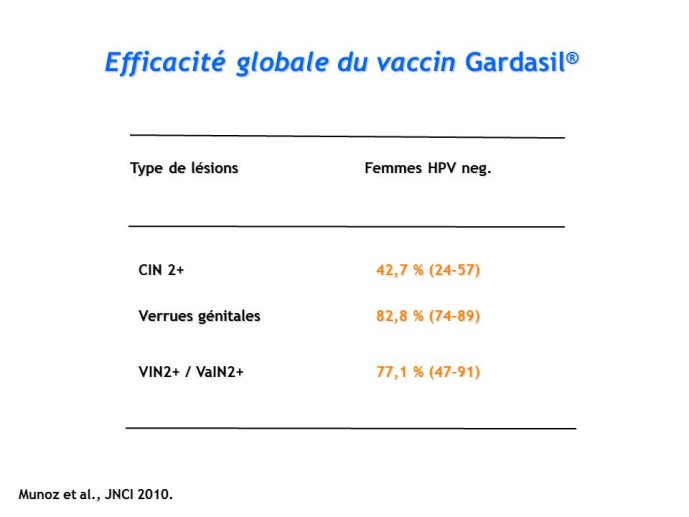 Efficacité globale du vaccin Gardasil®

| Type de lésions | Femmes HPV neg. |
|---|---|
| CIN 2+ | 42,7 % (24-57) |
| Verrues génitales | 82,8 % (74-89) |
| VIN2+ / VaIN2+ | 77,1 % (47-91) |

Munoz et al., JNCI 2010.